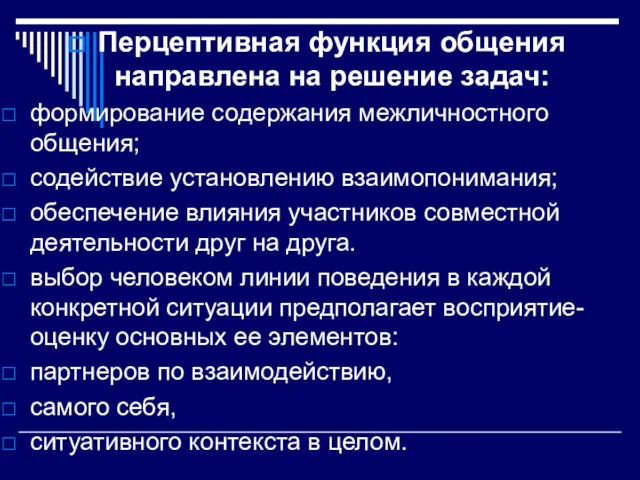 Перцептивная функция общения направлена на решение задач:

формирование содержания межличностного общения;

содействие установлению взаимопонимания;

обеспечение влияния участников совместной деятельности друг на друга.

выбор человеком линии поведения в каждой конкретной ситуации предполагает восприятие-оценку основных ее элементов:

партнеров по взаимодействию,

самого себя,

ситуативного контекста в целом.